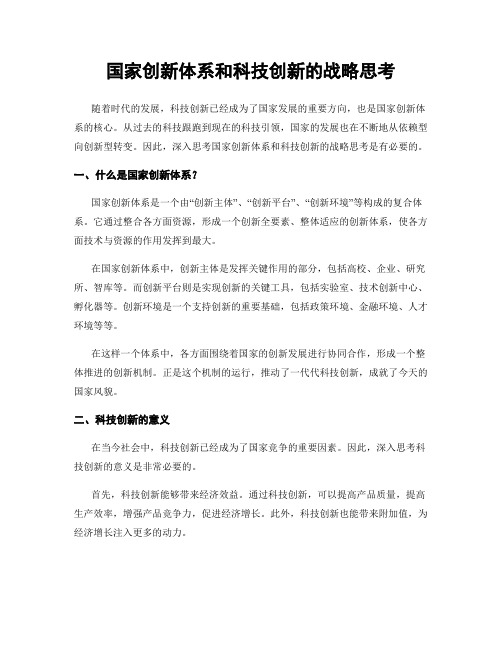 国家创新体系和科技创新的战略思考

随着时代的发展，科技创新已经成为了国家发展的重要方向，也是国家创新体系的核心。从过去的科技跟跑到现在的科技引领，国家的发展也在不断地从依赖型向创新型转变。因此，深入思考国家创新体系和科技创新的战略思考是有必要的。

一、什么是国家创新体系？

国家创新体系是一个由“创新主体”、“创新平台”、“创新环境”等构成的复合体系。它通过整合各方面资源，形成一个创新全要素、整体适应的创新体系，使各方面技术与资源的作用发挥到最大。

在国家创新体系中，创新主体是发挥关键作用的部分，包括高校、企业、研究所、智库等。而创新平台则是实现创新的关键工具，包括实验室、技术创新中心、孵化器等。创新环境是一个支持创新的重要基础，包括政策环境、金融环境、人才环境等等。

在这样一个体系中，各方面围绕着国家的创新发展进行协同合作，形成一个整体推进的创新机制。正是这个机制的运行，推动了一代代科技创新，成就了今天的国家风貌。

二、科技创新的意义

在当今社会中，科技创新已经成为了国家竞争的重要因素。因此，深入思考科技创新的意义是非常必要的。

首先，科技创新能够带来经济效益。通过科技创新，可以提高产品质量，提高生产效率，增强产品竞争力，促进经济增长。此外，科技创新也能带来附加值，为经济增长注入更多的动力。